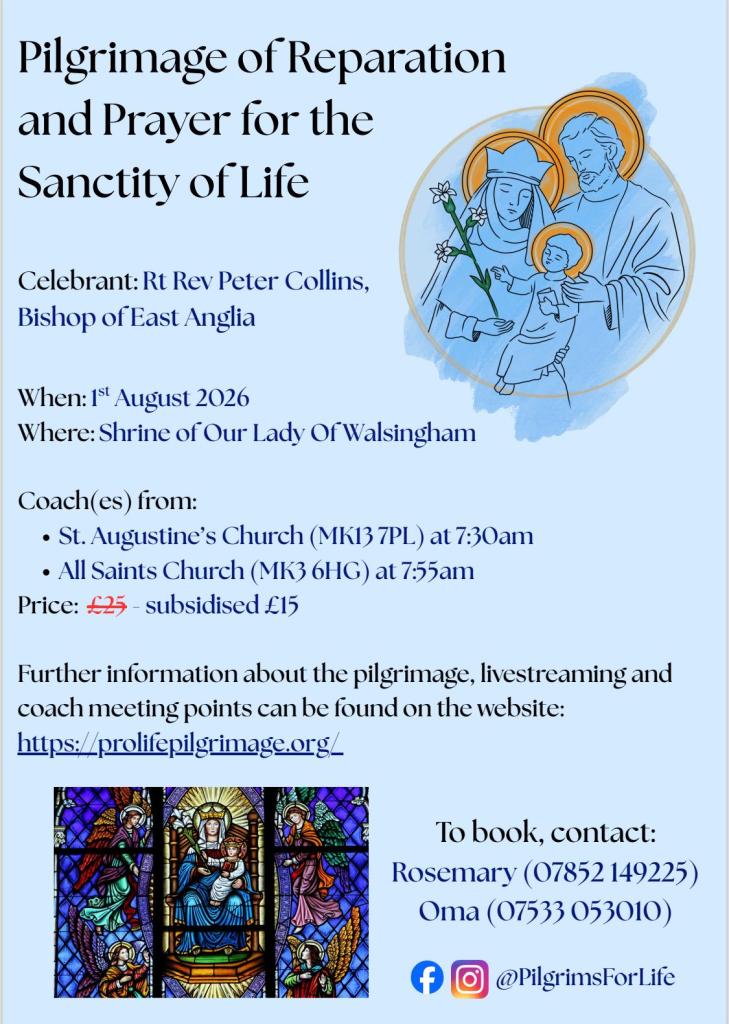 Pilgrimage of Reparation and Prayer for the Sanctity of Life

Celebrant: Rt Rev Peter Collins, Bishop of East Anglia

When: 1$^{st}$ August 2026
Where: Shrine of Our Lady Of Walsingham

Coach(es) from:
• St. Augustine's Church (MK13 7PL) at 7:30am
• All Saints Church (MK3 6HG) at 7:55am
Price: £25 - subsidised £15

Further information about the pilgrimage, livestreaming and coach meeting points can be found on the website: https://prolifepilgrimage.org/

To book, contact:
Rosemary (07852 149225)
Oma (07533 053010)

@PilgrimsForLife